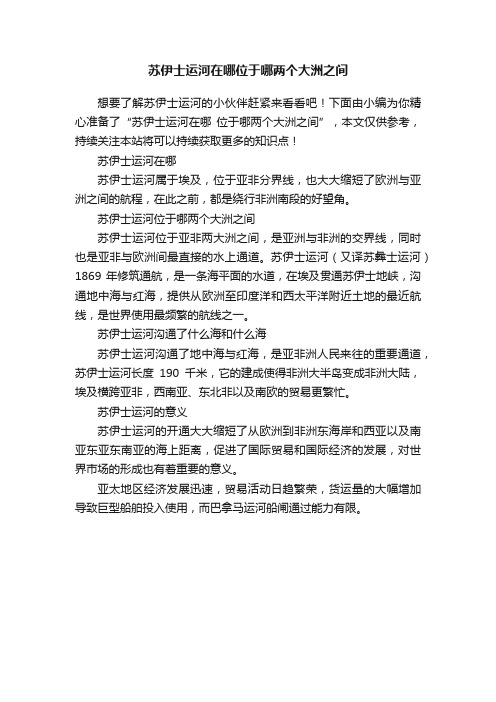 苏伊士运河在哪位于哪两个大洲之间

想要了解苏伊士运河的小伙伴赶紧来看看吧！下面由小编为你精心准备了“苏伊士运河在哪 位于哪两个大洲之间”，本文仅供参考，持续关注本站将可以持续获取更多的知识点！

苏伊士运河在哪

苏伊士运河属于埃及，位于亚非分界线，也大大缩短了欧洲与亚洲之间的航程，在此之前，都是绕行非洲南段的好望角。

苏伊士运河位于哪两个大洲之间

苏伊士运河位于亚非两大洲之间，是亚洲与非洲的交界线，同时也是亚非与欧洲间最直接的水上通道。苏伊士运河（又译苏彝士运河）1869 年修筑通航，是一条海平面的水道，在埃及贯通苏伊士地峡，沟通地中海与红海，提供从欧洲至印度洋和西太平洋附近土地的最近航线，是世界使用最频繁的航线之一。

苏伊士运河沟通了什么海和什么海

苏伊士运河沟通了地中海与红海，是亚非洲人民来往的重要通道，苏伊士运河长度 190 千米，它的建成使得非洲大半岛变成非洲大陆，埃及横跨亚非，西南亚、东北非以及南欧的贸易更繁忙。

苏伊士运河的意义

苏伊士运河的开通大大缩短了从欧洲到非洲东海岸和西亚以及南亚东亚东南亚的海上距离，促进了国际贸易和国际经济的发展，对世界市场的形成也有着重要的意义。

亚太地区经济发展迅速，贸易活动日趋繁荣，货运量的大幅增加导致巨型船舶投入使用，而巴拿马运河船闸通过能力有限。